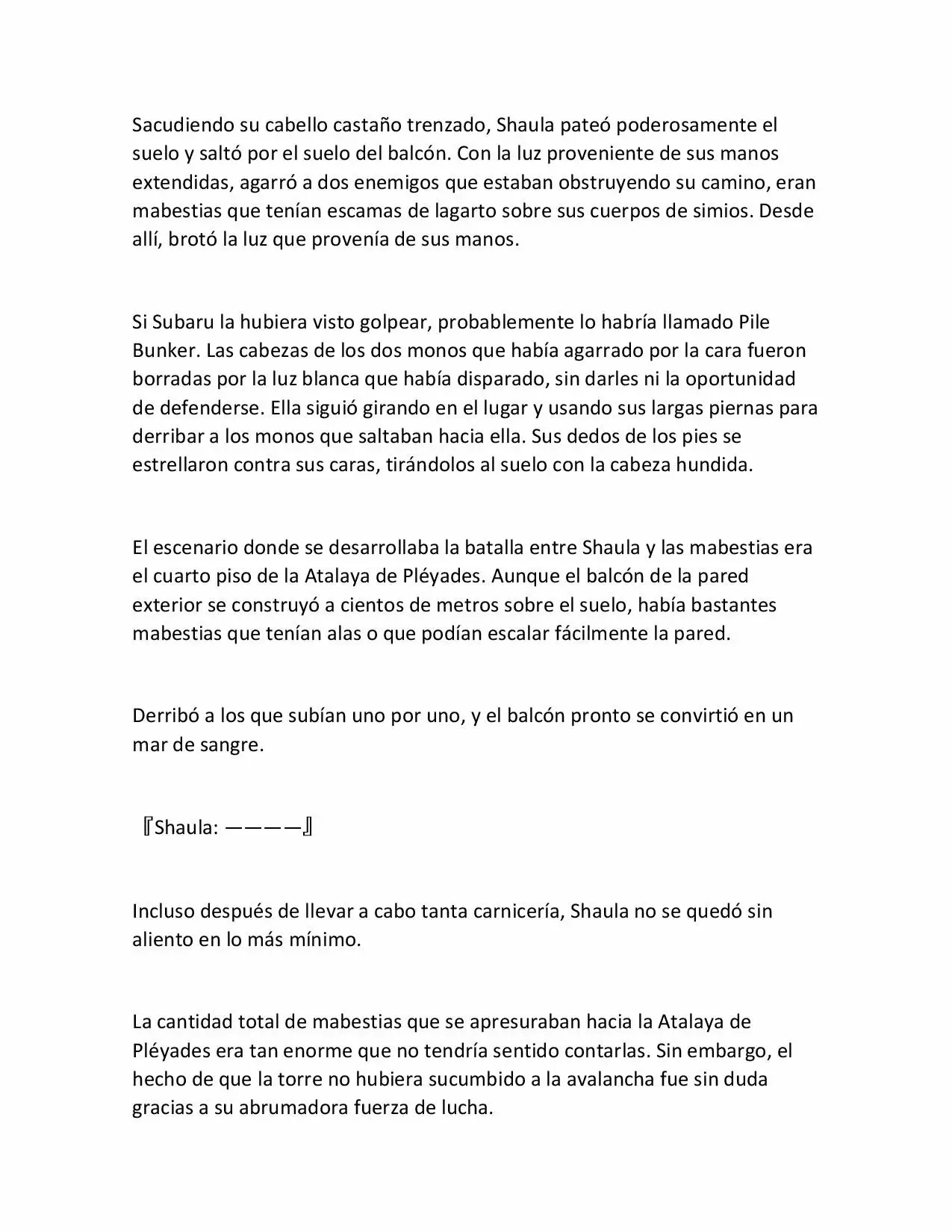 Sacudiendo su cabello castaño trenzado, Shaula pateó poderosamente el suelo y saltó por el suelo del balcón. Con la luz proveniente de sus manos extendidas, agarró a dos enemigos que estaban obstruyendo su camino, eran mabestias que tenían escamas de lagarto sobre sus cuerpos de simios. Desde allí, brotó la luz que provenía de sus manos.

Si Subaru la hubiera visto golpear, probablemente lo habría llamado Pile Bunker. Las cabezas de los dos monos que había agarrado por la cara fueron borradas por la luz blanca que había disparado, sin darles ni la oportunidad de defenderse. Ella siguió girando en el lugar y usando sus largas piernas para derribar a los monos que saltaban hacia ella. Sus dedos de los pies se estrellaron contra sus caras, tirándolos al suelo con la cabeza hundida.

El escenario donde se desarrollaba la batalla entre Shaula y las mabestias era el cuarto piso de la Atalaya de Pléyades. Aunque el balcón de la pared exterior se construyó a cientos de metros sobre el suelo, había bastantes mabestias que tenían alas o que podían escalar fácilmente la pared.

Derribó a los que subían uno por uno, y el balcón pronto se convirtió en un mar de sangre.

『Shaula: ————』

Incluso después de llevar a cabo tanta carnicería, Shaula no se quedó sin aliento en lo más mínimo.

La cantidad total de mabestias que se apresuraban hacia la Atalaya de Pléyades era tan enorme que no tendría sentido contarlas. Sin embargo, el hecho de que la torre no hubiera sucumbido a la avalancha fue sin duda gracias a su abrumadora fuerza de lucha.